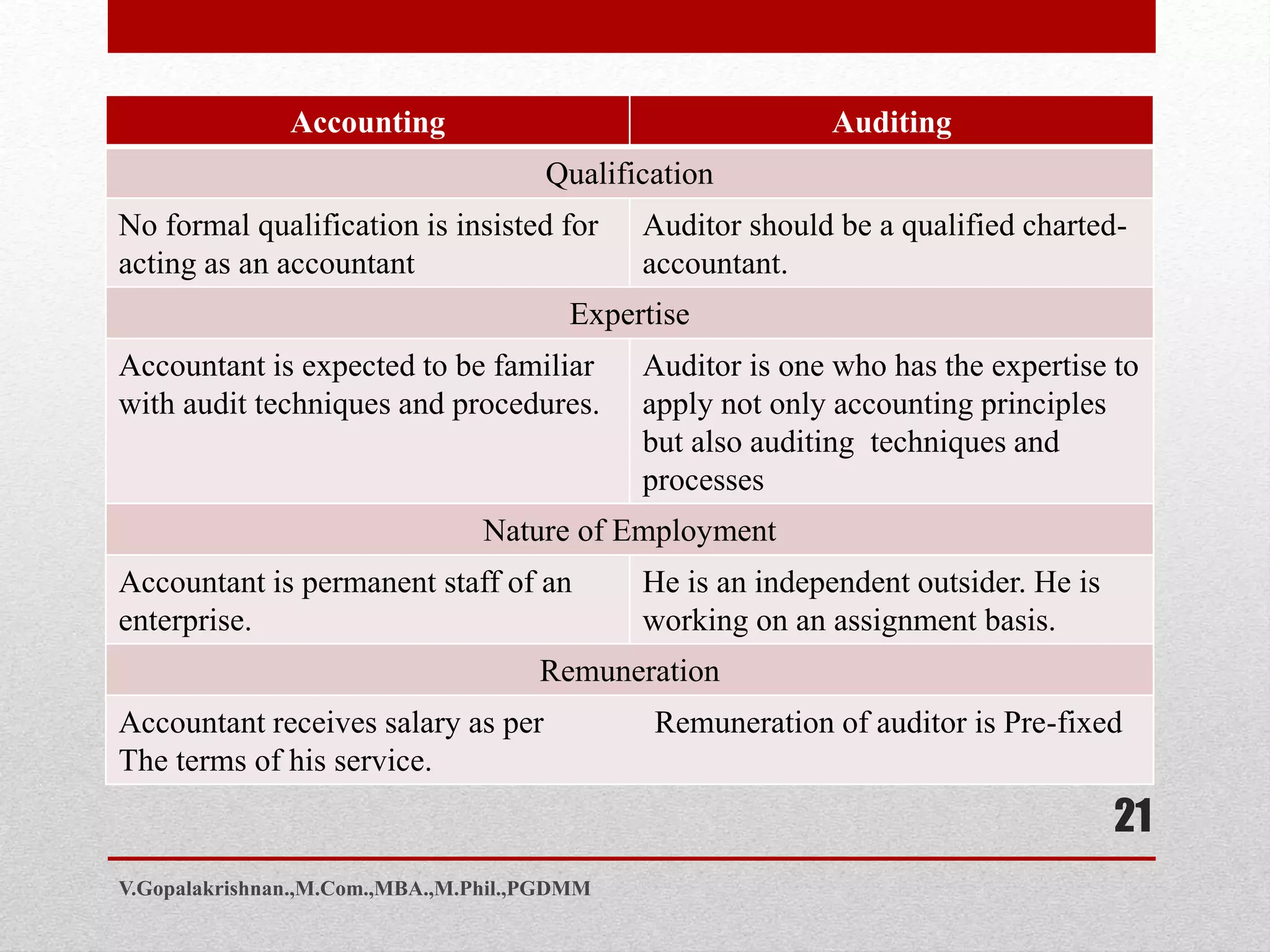 | Accounting | Auditing |
|---|---|
| Qualification | |
| No formal qualification is insisted for acting as an accountant | Auditor should be a qualified charted-accountant. |
| Expertise | |
| Accountant is expected to be familiar with audit techniques and procedures. | Auditor is one who has the expertise to apply not only accounting principles but also auditing techniques and processes |
| Nature of Employment | |
| Accountant is permanent staff of an enterprise. | He is an independent outsider. He is working on an assignment basis. |
| Remuneration | |
| Accountant receives salary as per The terms of his service. | Remuneration of auditor is Pre-fixed |

21

V.Gopalakrishnan.,M.Com.,MBA.,M.Phil.,PGDMM